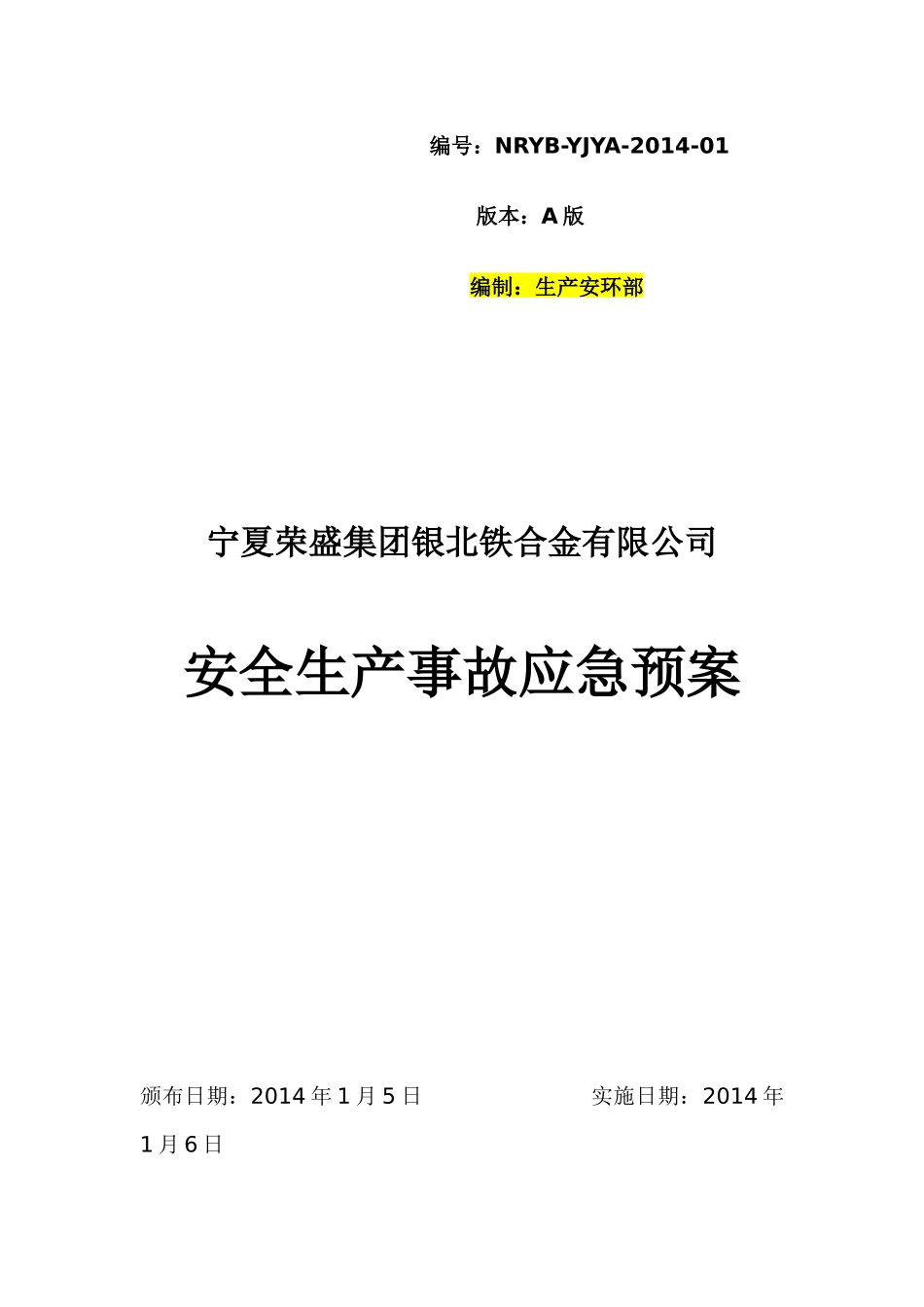 编号：NRYB-YJYA-2014-01

版本：A 版

编制：生产安环部

宁夏荣盛集团银北铁合金有限公司

安全生产事故应急预案

颁布日期：2014 年 1 月 5 日　　　　　　实施日期：2014 年 1 月 6 日